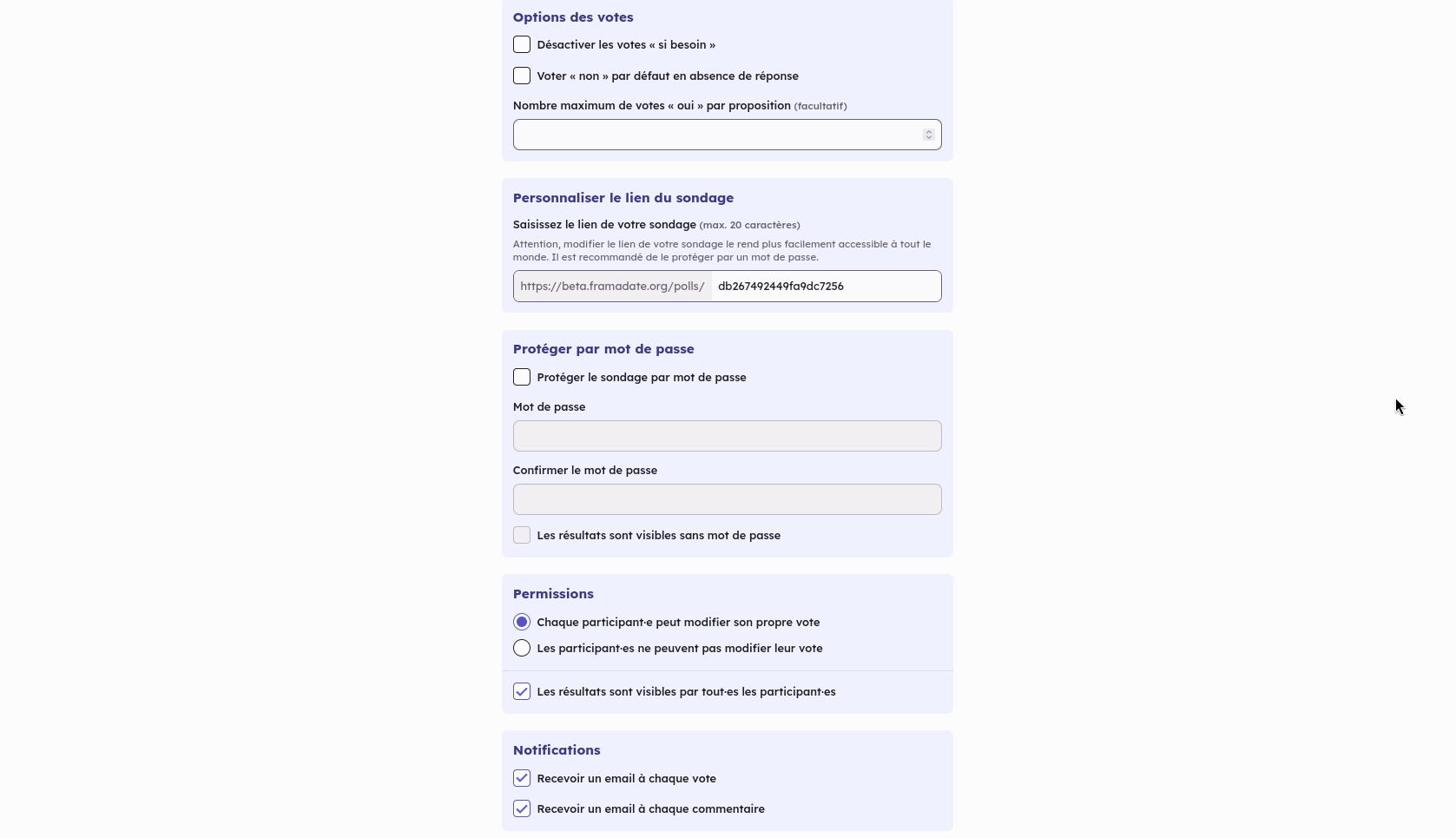 Options des votes

Désactiver les votes « si besoin »

Voter « non » par défaut en absence de réponse

Nombre maximum de votes « oui » par proposition (facultatif)

Personnaliser le lien du sondage

Saisissez le lien de votre sondage (max. 20 caractères)

Attention, modifier le lien de votre sondage le rend plus facilement accessible à tout le monde. Il est recommandé de le protéger par un mot de passe.

https://beta.framadate.org/polls/ db267492449fa9dc7256

Protéger par mot de passe

Protéger le sondage par mot de passe

Mot de passe

Confirmer le mot de passe

Les résultats sont visibles sans mot de passe

Permissions

Chaque participant·e peut modifier son propre vote

Les participant·es ne peuvent pas modifier leur vote

Les résultats sont visibles par tout·es les participant·es

Notifications

Recevoir un email à chaque vote

Recevoir un email à chaque commentaire